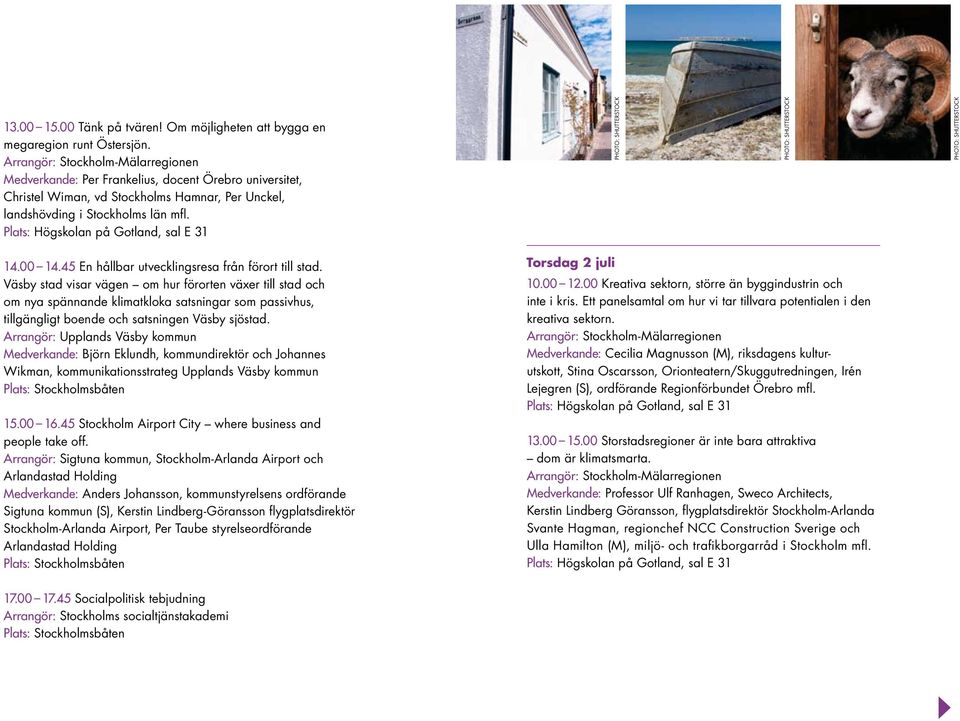 13.00 – 15.00 Tänk på tvären! Om möjligheten att bygga en megaregion runt Östersjön.
Arrangör: Stockholm-Mälarregionen
Medverkande: Per Frankelius, docent Örebro universitet, Christel Wiman, vd Stockholms Hamnar, Per Unckel, landshövding i Stockholms län mfl.
Plats: Högskolan på Gotland, sal E 31

14.00 – 14.45 En hållbar utvecklingsresa från förort till stad. Väsby stad visar vägen – om hur förorten växer till stad och om nya spännande klimatkloka satsningar som passivhus, tillgängligt boende och satsningen Väsby sjöstad.
Arrangör: Upplands Väsby kommun
Medverkande: Björn Eklundh, kommundirektör och Johannes Wikman, kommunikationsstrateg Upplands Väsby kommun
Plats: Stockholmsbåten

15.00 – 16.45 Stockholm Airport City – where business and people take off.
Arrangör: Sigtuna kommun, Stockholm-Arlanda Airport och Arlandastad Holding
Medverkande: Anders Johansson, kommunstyrelsens ordförande Sigtuna kommun (S), Kerstin Lindberg-Göransson flygplatsdirektör Stockholm-Arlanda Airport, Per Taube styrelseordförande Arlandastad Holding
Plats: Stockholmsbåten

17.00 – 17.45 Socialpolitisk tebjudning
Arrangör: Stockholms socialtjänstakademi
Plats: Stockholmsbåten

PHOTO: SHUTTERSTOCK
PHOTO: SHUTTERSTOCK
PHOTO: SHUTTERSTOCK

Torsdag 2 juli
10.00 – 12.00 Kreativa sektorn, större än byggindustrin och inte i kris. Ett panelsamtal om hur vi tar tillvara potentialen i den kreativa sektorn.
Arrangör: Stockholm-Mälarregionen
Medverkande: Cecilia Magnusson (M), riksdagens kulturutskott, Stina Oscarsson, Orionteatern/Skuggutredningen, Irén Lejegren (S), ordförande Regionförbundet Örebro mfl.
Plats: Högskolan på Gotland, sal E 31

13.00 – 15.00 Storstadsregioner är inte bara attraktiva – dom är klimatsmarta.
Arrangör: Stockholm-Mälarregionen
Medverkande: Professor Ulf Ranhagen, Sweco Architects, Kerstin Lindberg Göransson, flygplatsdirektör Stockholm-Arlanda Svante Hagman, regionchef NCC Construction Sverige och Ulla Hamilton (M), miljö- och trafikborgarråd i Stockholm mfl.
Plats: Högskolan på Gotland, sal E 31